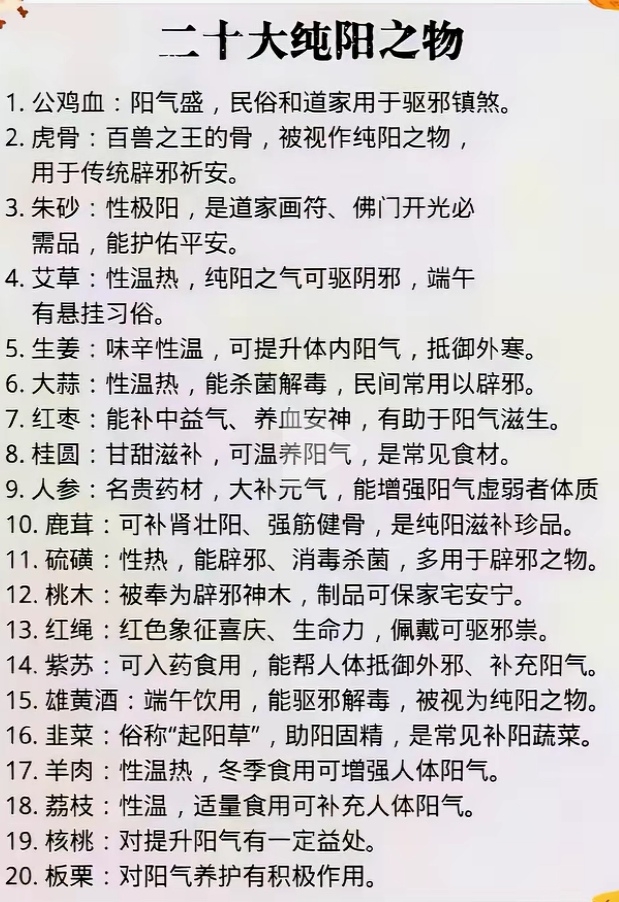 二十大纯阳之物

1.公鸡血：阳气盛，民俗和道家用于驱邪镇煞。
2.虎骨：百兽之王的骨，被视作纯阳之物，用于传统辟邪祈安。
3.朱砂：性极阳，是道家画符、佛门开光必需品，能护佑平安。
4.艾草：性温热，纯阳之气可驱阴邪，端午有悬挂习俗。
5.生姜：味辛性温，可提升体内阳气，抵御外寒。
6.大蒜：性温热，能杀菌解毒，民间常用以辟邪。
7.红枣：能补中益气、养血安神，有助于阳气滋生。
8.桂圆：甘甜滋补，可温养阳气，是常见食材。
9.人参：名贵药材，大补元气，能增强阳气虚弱者体质
10.鹿茸：可补肾壮阳、强筋健骨，是纯阳滋补珍品。
11.硫磺：性热，能辟邪、消毒杀菌，多用于辟邪之物。
12.桃木：被奉为辟邪神木，制品可保家宅安宁。
13.红绳：红色象征喜庆、生命力，佩戴可驱邪祟。
14.紫苏：可入药食用，能帮人体抵御外邪、补充阳气。
15.雄黄酒：端午饮用，能驱邪解毒，被视为纯阳之物。
16.韭菜：俗称“起阳草”，助阳固精，是常见补阳蔬菜。
17.羊肉：性温热，冬季食用可增强人体阳气。
18.荔枝：性温，适量食用可补充人体阳气。
19.核桃：对提升阳气有一定益处。
20.板栗：对阳气养护有积极作用。